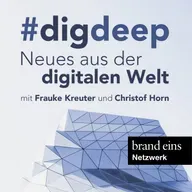 #digdeep

Neues aus der digitalen Welt

mit Frauke Kreuter und Christof Horn

brand eins
Netzwerk